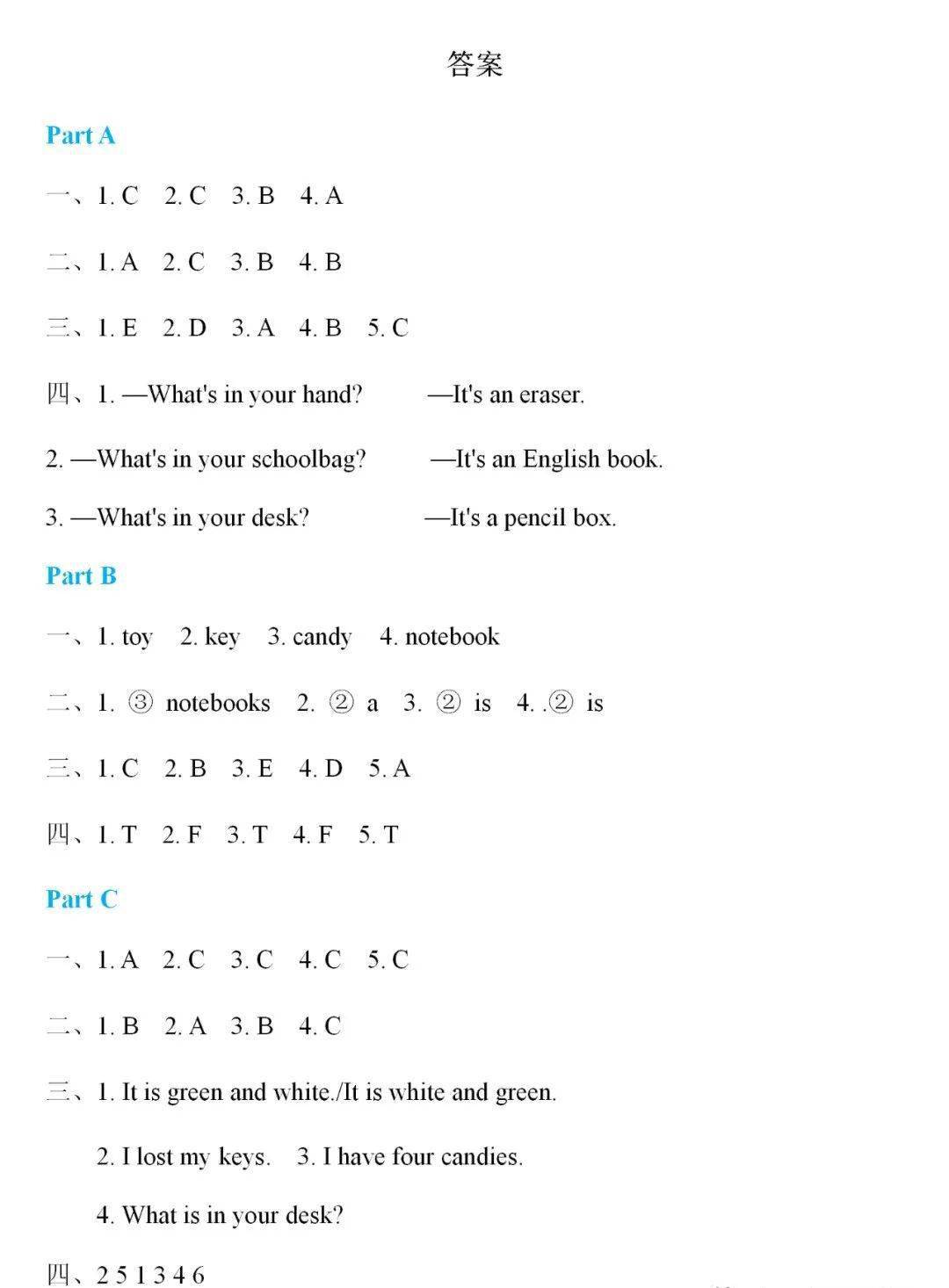 答案

Part A

一、1. C 2. C 3. B 4. A

二、1. A 2. C 3. B 4. B

三、1. E 2. D 3. A 4. B 5. C

四、1. —What's in your hand? —It's an eraser.

2. —What's in your schoolbag? —It's an English book.

3. —What's in your desk? —It's a pencil box.

Part B

一、1. toy 2. key 3. candy 4. notebook

二、1. ③ notebooks 2. ② a 3. ② is 4. .② is

三、1. C 2. B 3. E 4. D 5. A

四、1. T 2. F 3. T 4. F 5. T

Part C

一、1. A 2. C 3. C 4. C 5. C

二、1. B 2. A 3. B 4. C

三、1. It is green and white./It is white and green.

2. I lost my keys. 3. I have four candies.

4. What is in your desk?

四、2 5 1 3 4 6